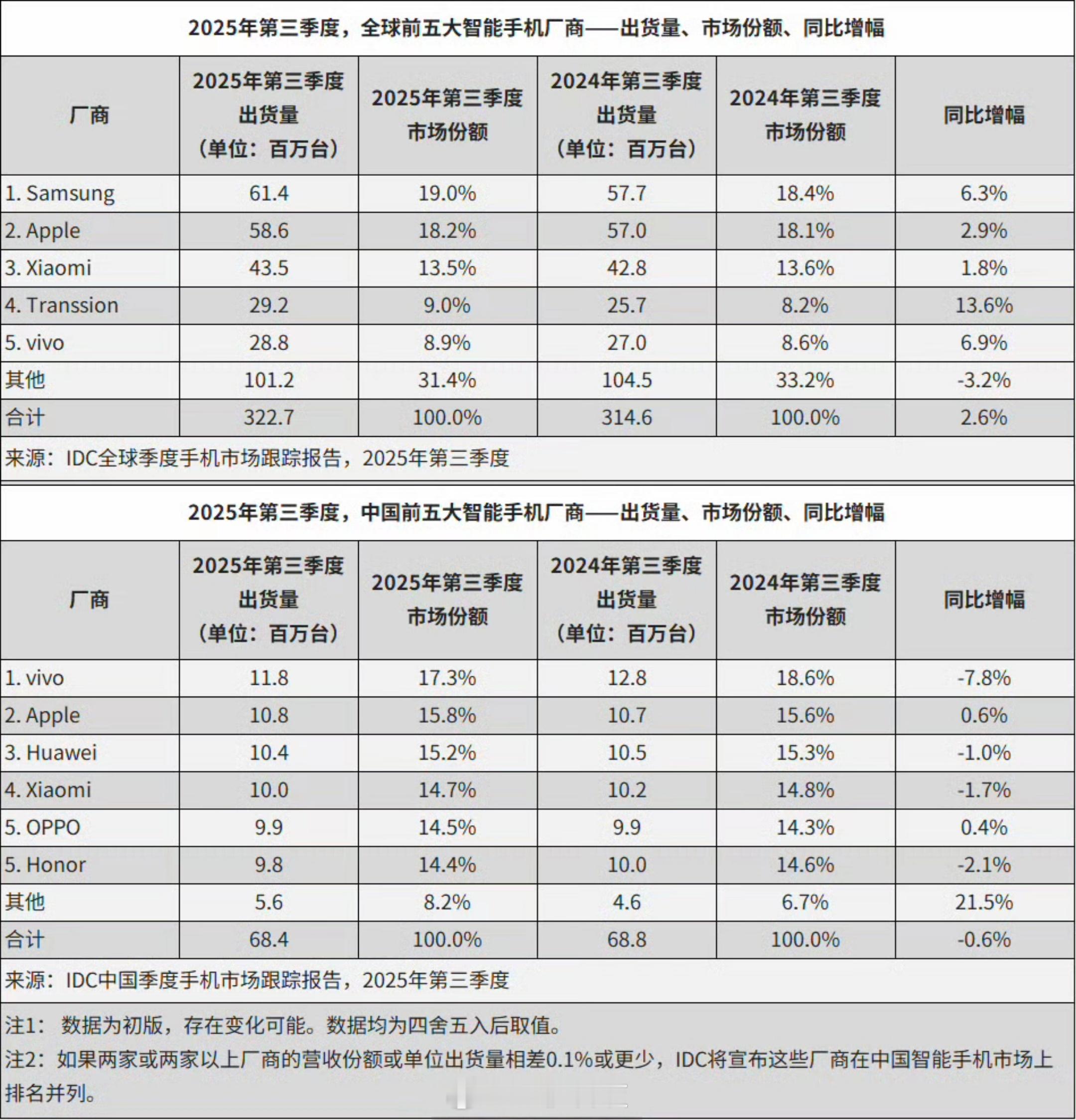 2025年第三季度，全球前五大智能手机厂商——出货量、市场份额、同比增幅

| 厂商 | 2025年第三季度出货量（单位：百万台） | 2025年第三季度市场份额 | 2024年第三季度出货量（单位：百万台） | 2024年第三季度市场份额 | 同比增幅 |
|---|---|---|---|---|---|
| 1. Samsung | 61.4 | 19.0% | 57.7 | 18.4% | 6.3% |
| 2. Apple | 58.6 | 18.2% | 57.0 | 18.1% | 2.9% |
| 3. Xiaomi | 43.5 | 13.5% | 42.8 | 13.6% | 1.8% |
| 4. Transsion | 29.2 | 9.0% | 25.7 | 8.2% | 13.6% |
| 5. vivo | 28.8 | 8.9% | 27.0 | 8.6% | 6.9% |
| 其他 | 101.2 | 31.4% | 104.5 | 33.2% | -3.2% |
| 合计 | 322.7 | 100.0% | 314.6 | 100.0% | 2.6% |

来源：IDC全球季度手机市场跟踪报告，2025年第三季度

2025年第三季度，中国前五大智能手机厂商——出货量、市场份额、同比增幅

| 厂商 | 2025年第三季度出货量（单位：百万台） | 2025年第三季度市场份额 | 2024年第三季度出货量（单位：百万台） | 2024年第三季度市场份额 | 同比增幅 |
|---|---|---|---|---|---|
| 1. vivo | 11.8 | 17.3% | 12.8 | 18.6% | -7.8% |
| 2. Apple | 10.8 | 15.8% | 10.7 | 15.6% | 0.6% |
| 3. Huawei | 10.4 | 15.2% | 10.5 | 15.3% | -1.0% |
| 4. Xiaomi | 10.0 | 14.7% | 10.2 | 14.8% | -1.7% |
| 5. OPPO | 9.9 | 14.5% | 9.9 | 14.3% | 0.4% |
| 5. Honor | 9.8 | 14.4% | 10.0 | 14.6% | -2.1% |
| 其他 | 5.6 | 8.2% | 4.6 | 6.7% | 21.5% |
| 合计 | 68.4 | 100.0% | 68.8 | 100.0% | -0.6% |

来源：IDC中国季度手机市场跟踪报告，2025年第三季度

注1： 数据为初版，存在变化可能。数据均为四舍五入后取值。
注2：如果两家或两家以上厂商的营收份额或单位出货量相差0.1%或更少，IDC将宣布这些厂商在中国智能手机市场上排名并列。